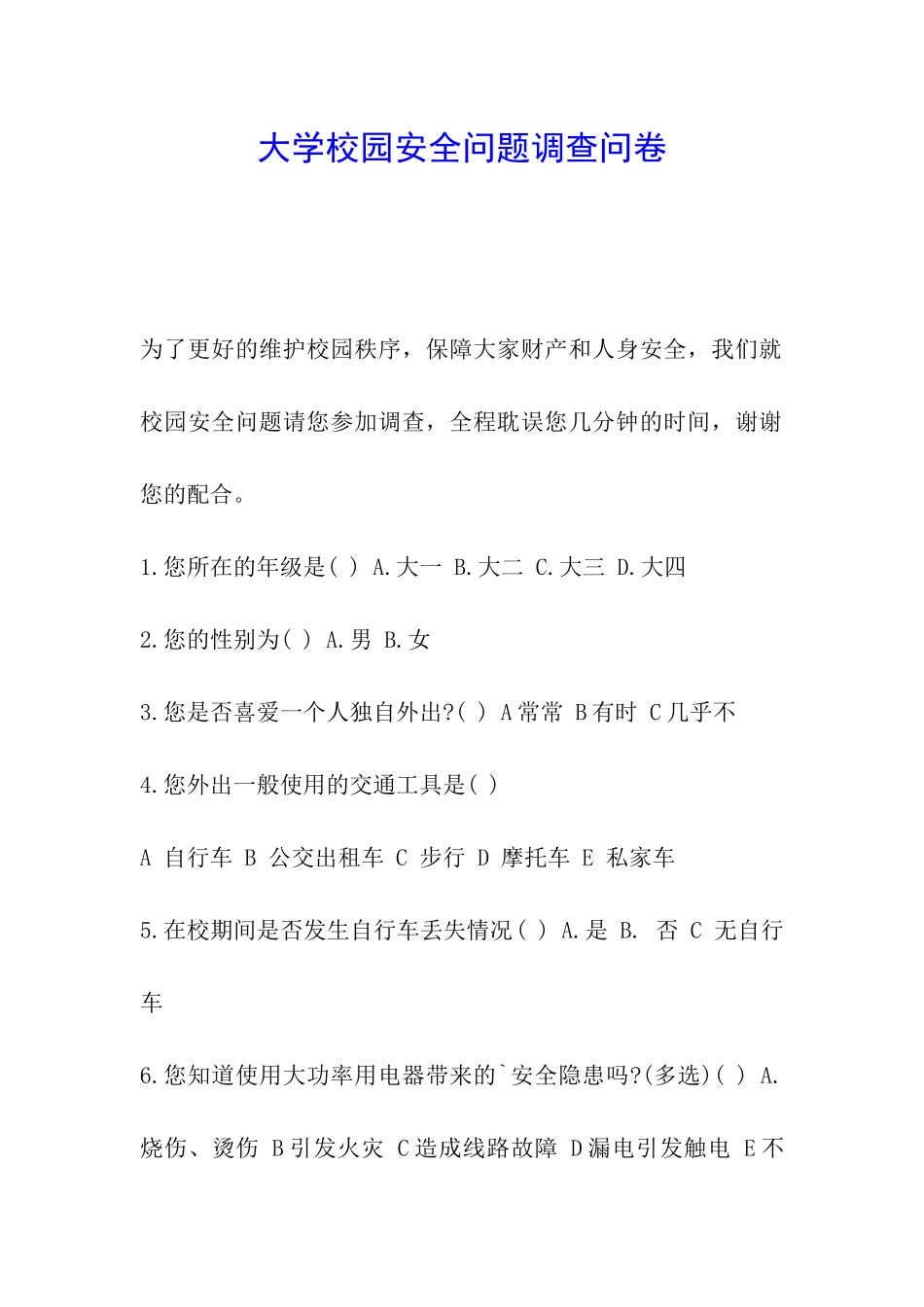 大学校园安全问题调查问卷

为了更好的维护校园秩序，保障大家财产和人身安全，我们就校园安全问题请您参加调查，全程耽误您几分钟的时间，谢谢您的配合。

1.您所在的年级是( ) A.大一 B.大二 C.大三 D.大四

2.您的性别为( ) A.男 B.女

3.您是否喜爱一个人独自外出?( ) A常常 B有时 C几乎不

4.您外出一般使用的交通工具是( )

A 自行车 B 公交出租车 C 步行 D 摩托车 E 私家车

5.在校期间是否发生自行车丢失情况( ) A.是 B. 否 C 无自行车

6.您知道使用大功率用电器带来的`安全隐患吗?(多选)( ) A.烧伤、烫伤 B引发火灾 C造成线路故障 D漏电引发触电 E不